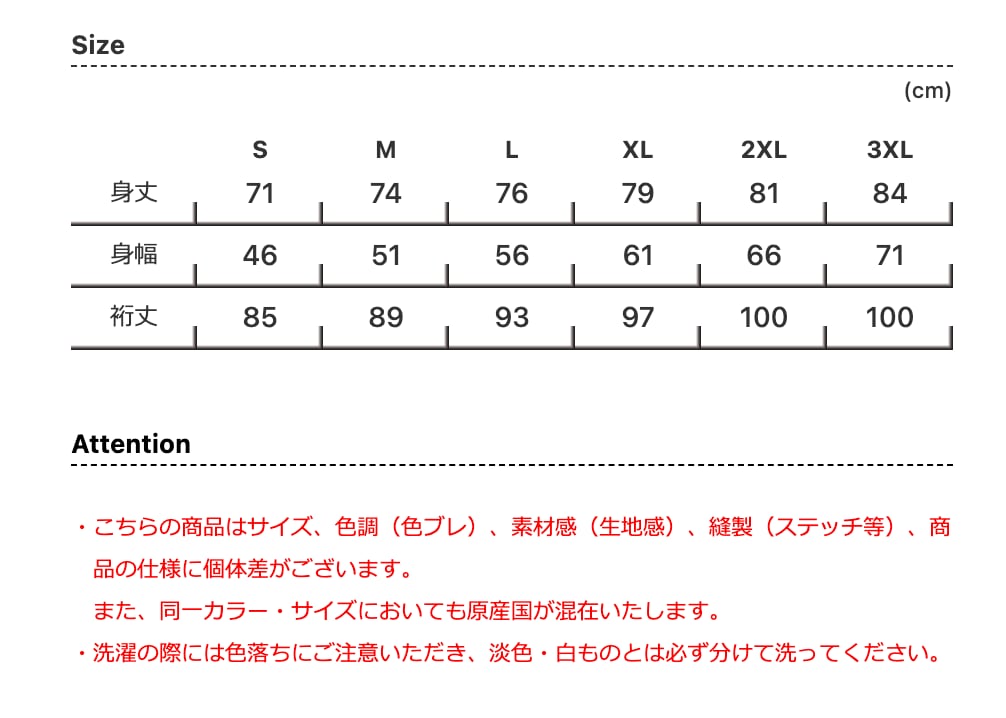 Size

(cm)

| | S | M | L | XL | 2XL | 3XL |
|---|---|---|---|---|---|---|
| 身丈 | 71 | 74 | 76 | 79 | 81 | 84 |
| 身幅 | 46 | 51 | 56 | 61 | 66 | 71 |
| 裄丈 | 85 | 89 | 93 | 97 | 100 | 100 |

Attention

・こちらの商品はサイズ、色調（色ブレ）、素材感（生地感）、縫製（ステッチ等）、商品の仕様に個体差がございます。
また、同一カラー・サイズにおいても原産国が混在いたします。
・洗濯の際には色落ちにご注意いただき、淡色・白ものとは必ず分けて洗ってください。